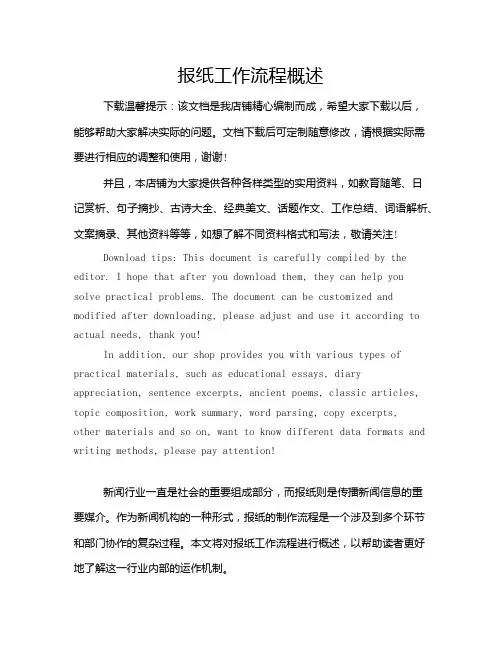 报纸工作流程概述

下载温馨提示：该文档是我店铺精心编制而成，希望大家下载以后，能够帮助大家解决实际的问题。文档下载后可定制随意修改，请根据实际需要进行相应的调整和使用，谢谢！

并且，本店铺为大家提供各种各样类型的实用资料，如教育随笔、日记赏析、句子摘抄、古诗大全、经典美文、话题作文、工作总结、词语解析、文案摘录、其他资料等等，如想了解不同资料格式和写法，敬请关注！

Download tips: This document is carefully compiled by the editor. I hope that after you download them, they can help you solve practical problems. The document can be customized and modified after downloading, please adjust and use it according to actual needs, thank you!

In addition, our shop provides you with various types of practical materials, such as educational essays, diary appreciation, sentence excerpts, ancient poems, classic articles, topic composition, work summary, word parsing, copy excerpts, other materials and so on, want to know different data formats and writing methods, please pay attention!

新闻行业一直是社会的重要组成部分，而报纸则是传播新闻信息的重要媒介。作为新闻机构的一种形式，报纸的制作流程是一个涉及到多个环节和部门协作的复杂过程。本文将对报纸工作流程进行概述，以帮助读者更好地了解这一行业内部的运作机制。